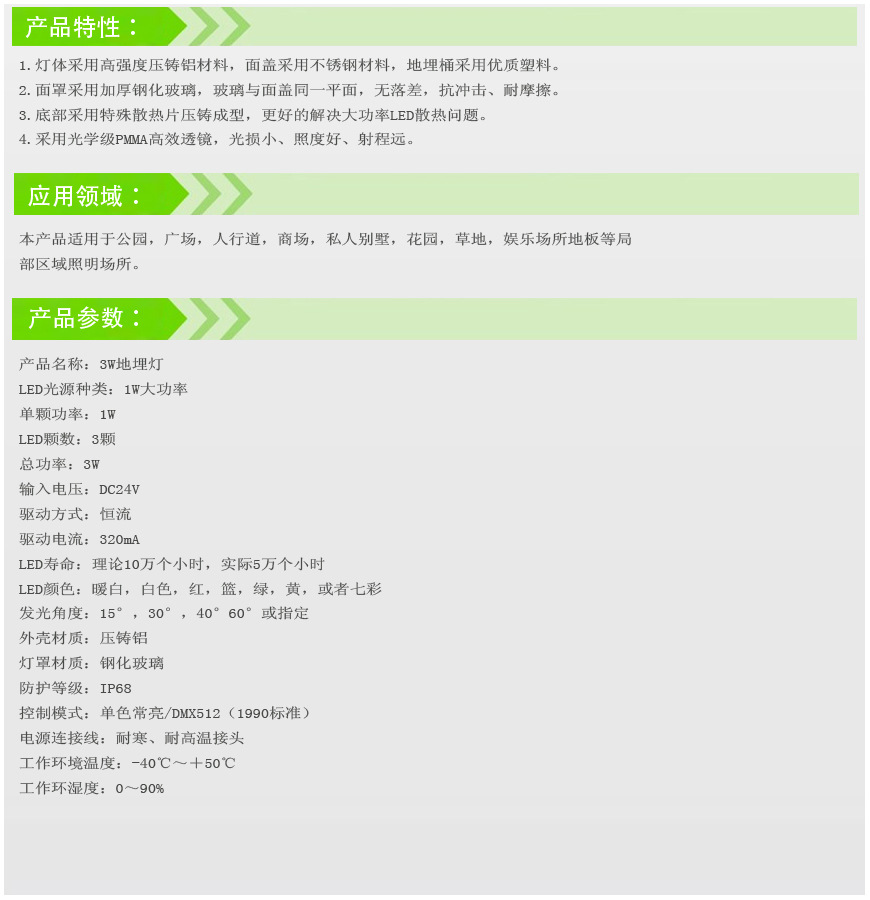 产品特性：

1.灯体采用高强度压铸铝材料，面盖采用不锈钢材料，地埋桶采用优质塑料。
2.面罩采用加厚钢化玻璃，玻璃与面盖同一平面，无落差，抗冲击、耐摩擦。
3.底部采用特殊散热片压铸成型，更好的解决大功率LED散热问题。
4.采用光学级PMMA高效透镜，光损小、照度好、射程远。

应用领域：

本产品适用于公园，广场，人行道，商场，私人别墅，花园，草地，娱乐场所地板等局部区域照明场所。

产品参数：

产品名称：3W地埋灯
LED光源种类：1W大功率
单颗功率：1W
LED颗数：3颗
总功率：3W
输入电压：DC24V
驱动方式：恒流
驱动电流：320mA
LED寿命：理论10万个小时，实际5万个小时
LED颜色：暖白，白色，红，篮，绿，黄，或者七彩
发光角度：15°，30°，40°60°或指定
外壳材质：压铸铝
灯罩材质：钢化玻璃
防护等级：IP68
控制模式：单色常亮/DMX512（1990标准）
电源连接线：耐寒、耐高温接头
工作环境温度：-40℃～＋50℃
工作环湿度：0～90%